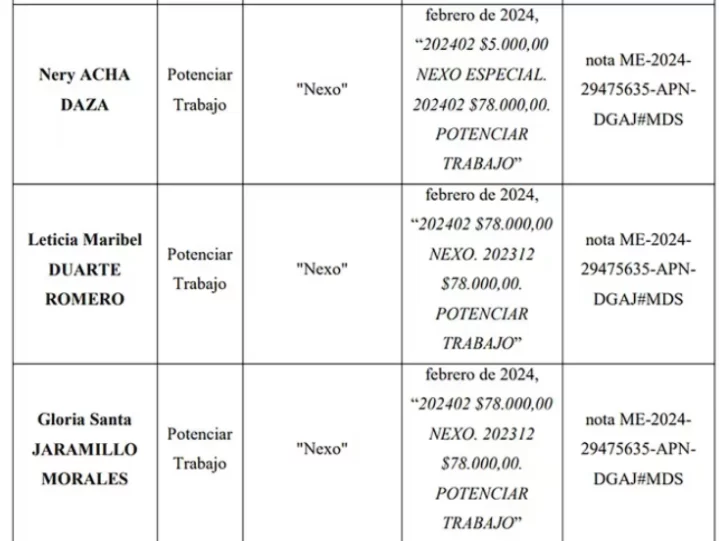 | Nery ACHA DAZA | Potenciar Trabajo | "Nexo" | febrero de 2024, "202402 $5.000,00 NEXO ESPECIAL. 202402 $78.000,00. POTENCIAR TRABAJO" | nota ME-2024-29475635-APN-DGAJ#MDS |
|---|---|---|---|---|
| Leticia Maribel DUARTE ROMERO | Potenciar Trabajo | "Nexo" | febrero de 2024, "202402 $78.000,00 NEXO. 202312 $78.000,00. POTENCIAR TRABAJO" | nota ME-2024-29475635-APN-DGAJ#MDS |
| Gloria Santa JARAMILLO MORALES | Potenciar Trabajo | "Nexo" | febrero de 2024, "202402 $78.000,00 NEXO. 202312 $78.000,00. POTENCIAR TRABAJO" | nota ME-2024-29475635-APN-DGAJ#MDS |